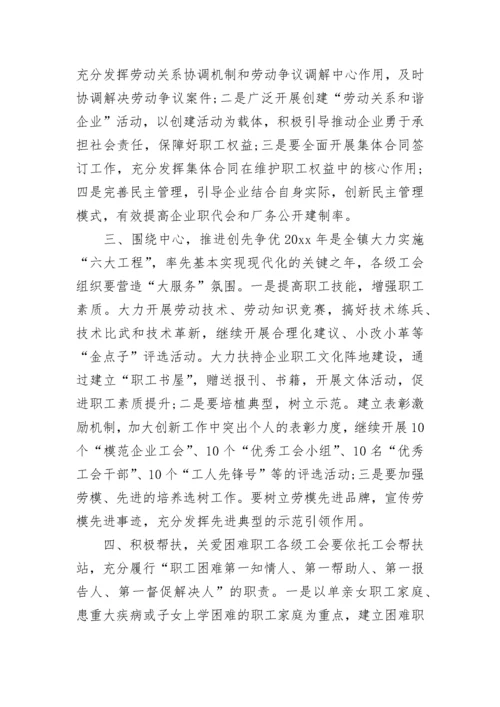 充分发挥劳动关系协调机制和劳动争议调解中心作用，及时协调解决劳动争议案件；二是广泛开展创建“劳动关系和谐企业”活动，以创建活动为载体，积极引导推动企业勇于承担社会责任，保障好职工权益；三是要全面开展集体合同签订工作，充分发挥集体合同在维护职工权益中的核心作用；四是完善民主管理，引导企业结合自身实际，创新民主管理模式，有效提高企业职代会和厂务公开建制率。

三、围绕中心，推进创先争优 20xx 年是全镇大力实施“六大工程”，率先基本实现现代化的关键之年，各级工会组织要营造“大服务”氛围。一是提高职工技能，增强职工素质。大力开展劳动技术、劳动知识竞赛，搞好技术练兵、技术比武和技术革新，继续开展合理化建议、小改小革等“金点子”评选活动。大力扶持企业职工文化阵地建设，通过建立“职工书屋”，赠送报刊、书籍，开展文体活动，促进职工素质提升；二是要培植典型，树立示范。建立表彰激励机制，加大创新工作中突出个人的表彰力度，继续开展10个“模范企业工会”、10个“优秀工会小组”、10名“优秀工会干部”、10个“工人先锋号”等的评选活动；三是要加强劳模、先进的培养选树工作。要树立劳模先进品牌，宣传劳模先进事迹，充分发挥先进典型的示范引领作用。

四、积极帮扶，关爱困难职工各级工会要依托工会帮扶站，充分履行“职工困难第一知情人、第一帮助人、第一报告人、第一督促解决人”的职责。一是以单亲女职工家庭、患重大疾病或子女上学困难的职工家庭为重点，建立困难职